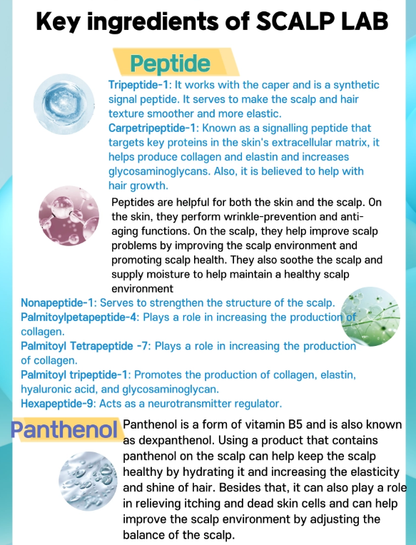 Key ingredients of SCALP LAB

Peptide

Tripeptide-1: It works with the caper and is a synthetic signal peptide. It serves to make the scalp and hair texture smoother and more elastic.

Carpetripeptide-1: Known as a signalling peptide that targets key proteins in the skin's extracellular matrix, it helps produce collagen and elastin and increases glycosaminoglycans. Also, it is believed to help with hair growth.

Peptides are helpful for both the skin and the scalp. On the skin, they perform wrinkle-prevention and anti-aging functions. On the scalp, they help improve scalp problems by improving the scalp environment and promoting scalp health. They also soothe the scalp and supply moisture to help maintain a healthy scalp environment

Nonapeptide-1: Serves to strengthen the structure of the scalp.

Palmitoylpetapeptide-4: Plays a role in increasing the production of collagen.

Palmitoyl Tetrapeptide -7: Plays a role in increasing the production of collagen.

Palmitoyl tripeptide-1: Promotes the production of collagen, elastin, hyaluronic acid, and glycosaminoglycan.

Hexapeptide-9: Acts as a neurotransmitter regulator.

Panthenol

Panthenol is a form of vitamin B5 and is also known as dexpanthenol. Using a product that contains panthenol on the scalp can help keep the scalp healthy by hydrating it and increasing the elasticity and shine of hair. Besides that, it can also play a role in relieving itching and dead skin cells and can help improve the scalp environment by adjusting the balance of the scalp.